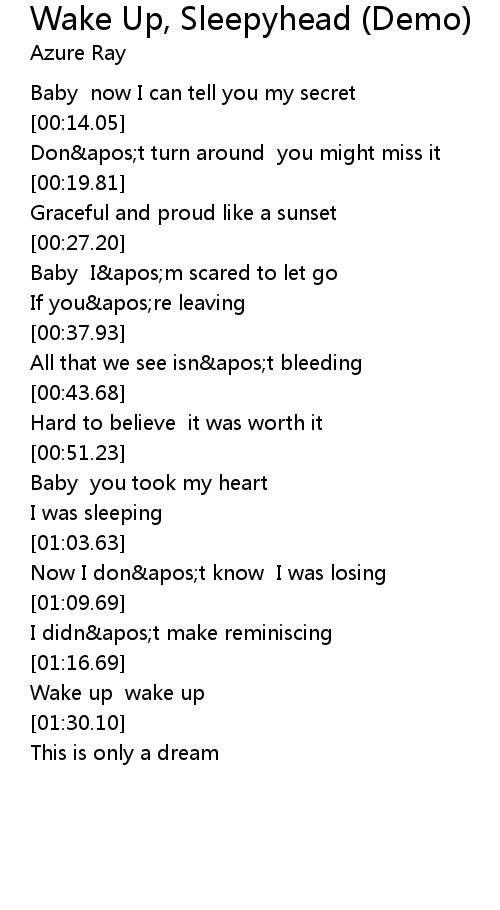 Wake Up, Sleepyhead (Demo)
Azure Ray

Baby now I can tell you my secret
[00:14.05]
Don&apos;t turn around you might miss it
[00:19.81]
Graceful and proud like a sunset
[00:27.20]
Baby I&apos;m scared to let go
If you&apos;re leaving
[00:37.93]
All that we see isn&apos;t bleeding
[00:43.68]
Hard to believe it was worth it
[00:51.23]
Baby you took my heart
I was sleeping
[01:03.63]
Now I don&apos;t know I was losing
[01:09.69]
I didn&apos;t make reminiscing
[01:16.69]
Wake up wake up
[01:30.10]
This is only a dream